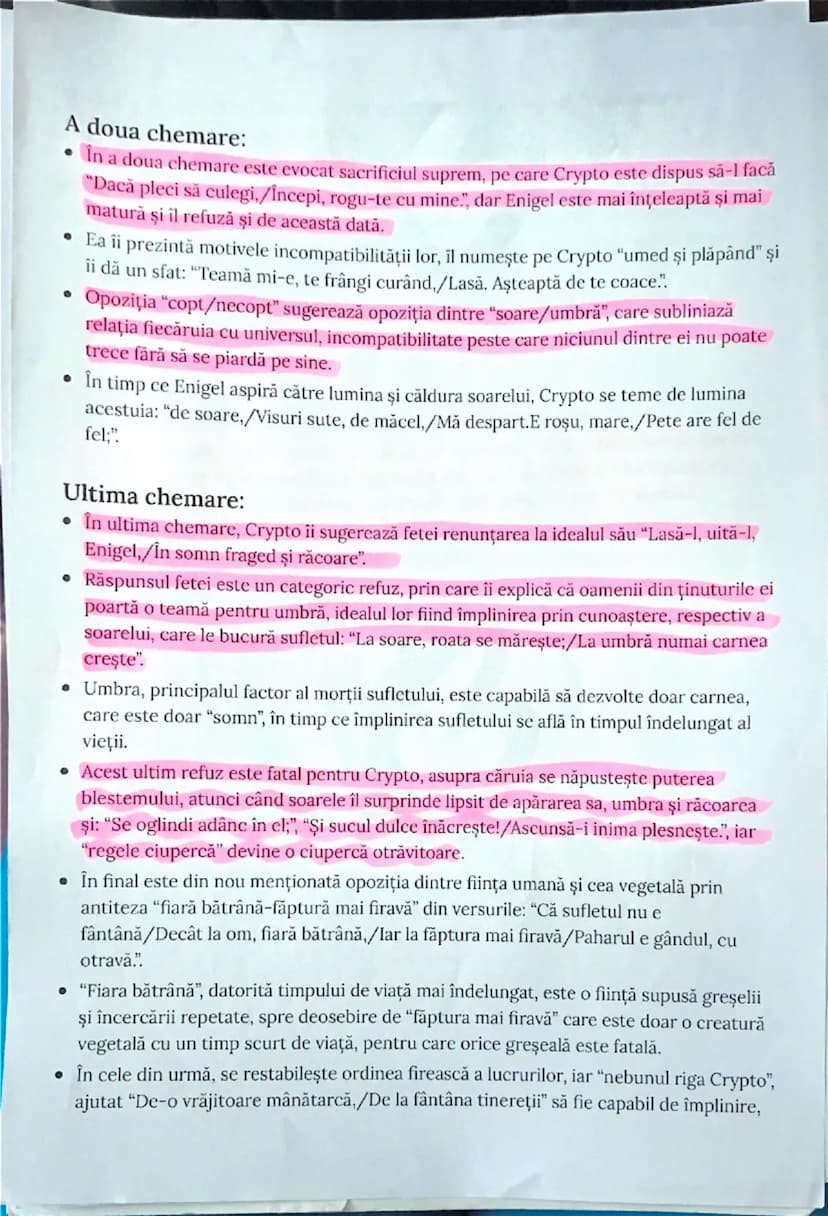 A doua chemare:

• În a doua chemare este evocat sacrificiul suprem, pe care Crypto este dispus să-l facă "Dacă pleci să culegi,/Începi, rogu-te cu mine.", dar Enigel este mai înțeleaptă și mai matură și îl refuză și de această dată.

• Ea îi prezintă motivele incompatibilității lor, îl numește pe Crypto "umed și plăpând" și îi dă un sfat: "Teamă mi-e, te frângi curând,/Lasă. Așteaptă de te coace.".

• Opoziția "copt/necopt" sugerează opoziția dintre "soare/umbră", care subliniază relația fiecăruia cu universul, incompatibilitate peste care niciunul dintre ei nu poate trece fără să se piardă pe sine.

• În timp ce Enigel aspiră către lumina și căldura soarelui, Crypto se teme de lumina acestuia: "de soare,/Visuri sute, de măcel,/Mă despart.E roșu, mare,/Pete are fel de fel;".

Ultima chemare:

• În ultima chemare, Crypto îi sugerează fetei renunțarea la idealul său "Lasă-l, uită-l, Enigel,/În somn fraged și răcoare".

• Răspunsul fetei este un categoric refuz, prin care îi explică că oamenii din ținuturile ei poartă o teamă pentru umbră, idealul lor fiind împlinirea prin cunoaștere, respectiv a soarelui, care le bucură sufletul: "La soare, roata se mărește;/La umbră numai carnea crește".

• Umbra, principalul factor al morții sufletului, este capabilă să dezvolte doar carnea, care este doar "somn", în timp ce împlinirea sufletului se află în timpul îndelungat al vieții.

• Acest ultim refuz este fatal pentru Crypto, asupra căruia se năpustește puterea blestemului, atunci când soarele îl surprinde lipsit de apărarea sa, umbra și răcoarea și: "Se oglindi adânc în el;", "Și sucul dulce înăcrește!/Ascunsă-i inima plesnește.", iar "regele ciupercă" devine o ciupercă otrăvitoare.

• În final este din nou menționată opoziția dintre ființa umană și cea vegetală prin antiteza "fiară bătrână-făptură mai firavă" din versurile: "Că sufletul nu e fântână/Decât la om, fiară bătrână,/Iar la făptura mai firavă/Paharul e gândul, cu otravă.".

• "Fiara bătrână", datorită timpului de viață mai îndelungat, este o ființă supusă greșelii și încercării repetate, spre deosebire de "făptura mai firavă" care este doar o creatură vegetală cu un timp scurt de viață, pentru care orice greșeală este fatală.

• În cele din urmă, se restabilește ordinea firească a lucrurilor, iar "nebunul riga Crypto", ajutat "De-o vrăjitoare mânătarcă,/De la fântâna tinereții" să fie capabil de împlinire,